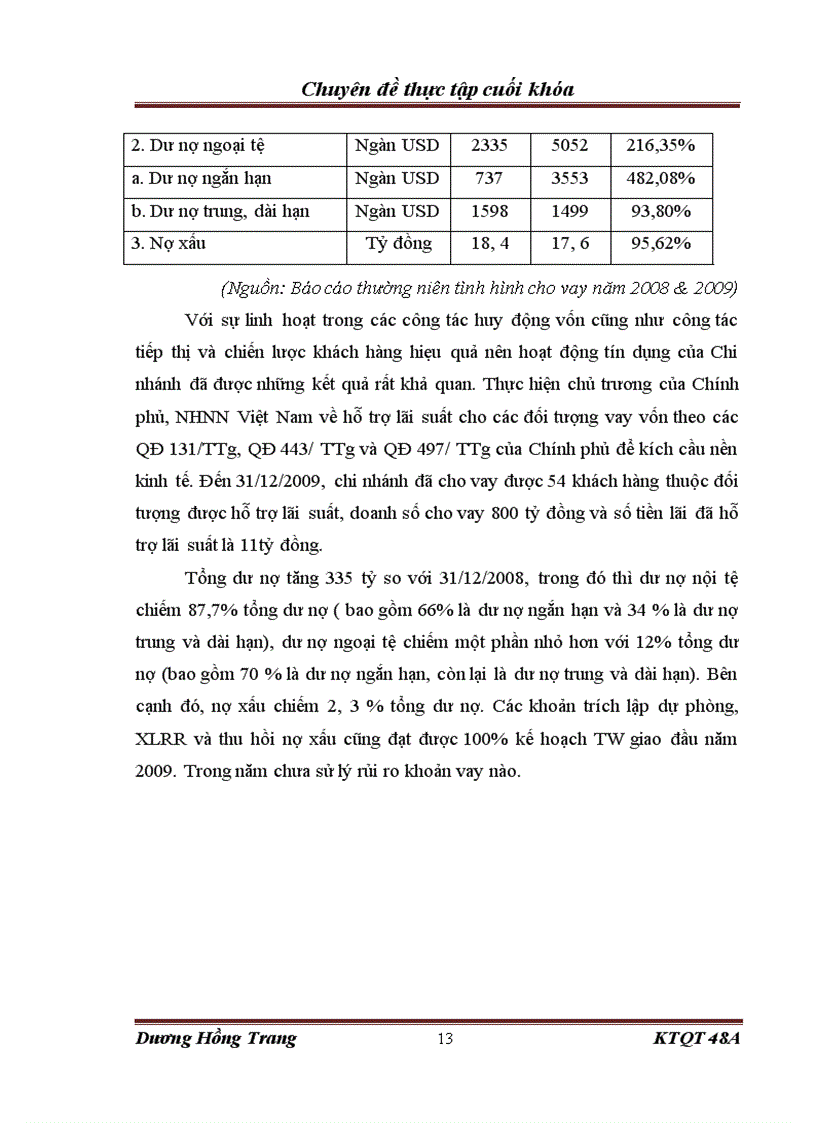 Chuyên đề thực tập cuối khóa

| 2. Dư nợ ngoại tệ | Ngàn USD | 2335 | 5052 | 216,35% |
|---|---|---|---|---|
| a. Dư nợ ngắn hạn | Ngàn USD | 737 | 3553 | 482,08% |
| b. Dư nợ trung, dài hạn | Ngàn USD | 1598 | 1499 | 93,80% |
| 3. Nợ xấu | Tỷ đồng | 18, 4 | 17, 6 | 95,62% |

(Nguồn: Báo cáo thường niên tình hình cho vay năm 2008 & 2009)

Với sự linh hoạt trong các công tác huy động vốn cũng như công tác tiếp thị và chiến lược khách hàng hiệu quả nên hoạt động tín dụng của Chi nhánh đã được những kết quả rất khả quan. Thực hiện chủ trương của Chính phủ, NHNN Việt Nam về hỗ trợ lãi suất cho các đối tượng vay vốn theo các QĐ 131/TTg, QĐ 443/ TTg và QĐ 497/ TTg của Chính phủ để kích cầu nền kinh tế. Đến 31/12/2009, chi nhánh đã cho vay được 54 khách hàng thuộc đối tượng được hỗ trợ lãi suất, doanh số cho vay 800 tỷ đồng và số tiền lãi đã hỗ trợ lãi suất là 11tỷ đồng.

Tổng dư nợ tăng 335 tỷ so với 31/12/2008, trong đó thì dư nợ nội tệ chiếm 87,7% tổng dư nợ ( bao gồm 66% là dư nợ ngắn hạn và 34 % là dư nợ trung và dài hạn), dư nợ ngoại tệ chiếm một phần nhỏ hơn với 12% tổng dư nợ (bao gồm 70 % là dư nợ ngắn hạn, còn lại là dư nợ trung và dài hạn). Bên cạnh đó, nợ xấu chiếm 2, 3 % tổng dư nợ. Các khoản trích lập dự phòng, XLRR và thu hồi nợ xấu cũng đạt được 100% kế hoạch TW giao đầu năm 2009. Trong năm chưa sử lý rủi ro khoản vay nào.

Dương Hồng Trang 13 KTQT 48A